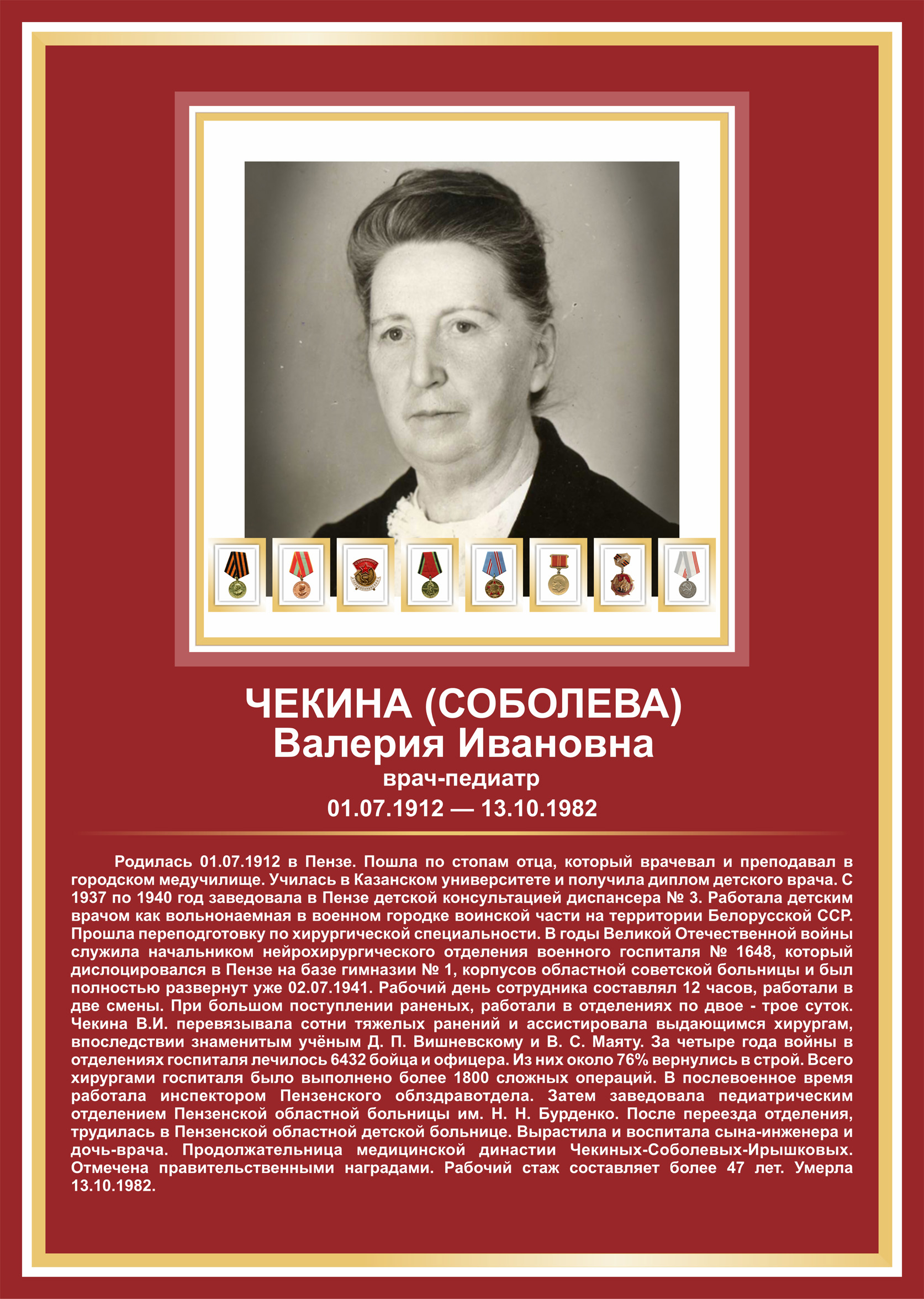 ЧЕКИНА (СОБОЛЕВА)
Валерия Ивановна
врач-педиатр
01.07.1912 — 13.10.1982

Родилась 01.07.1912 в Пензе. Пошла по стопам отца, который врачевал и преподавал в городском медучилище. Училась в Казанском университете и получила диплом детского врача. С 1937 по 1940 год заведовала в Пензе детской консультацией диспансера № 3. Работала детским врачом как вольнонаемная в военном городке воинской части на территории Белорусской ССР. Прошла переподготовку по хирургической специальности. В годы Великой Отечественной войны служила начальником нейрохирургического отделения военного госпиталя № 1648, который дислоцировался в Пензе на базе гимназии № 1, корпусов областной советской больницы и был полностью развернут уже 02.07.1941. Рабочий день сотрудника составлял 12 часов, работали в две смены. При большом поступлении раненых, работали в отделениях по двое - трое суток. Чекина В.И. перевязывала сотни тяжелых ранений и ассистировала выдающимся хирургам, впоследствии знаменитым учёным Д. П. Вишневскому и В. С. Маяту. За четыре года войны в отделениях госпиталя лечилось 6432 бойца и офицера. Из них около 76% вернулись в строй. Всего хирургами госпиталя было выполнено более 1800 сложных операций. В послевоенное время работала инспектором Пензенского облздравотдела. Затем заведовала педиатрическим отделением Пензенской областной больницы им. Н. Н. Бурденко. После переезда отделения, трудилась в Пензенской областной детской больнице. Вырастила и воспитала сына-инженера и дочь-врача. Продолжательница медицинской династии Чекиных-Соболевых-Ирышковых. Отмечена правительственными наградами. Рабочий стаж составляет более 47 лет. Умерла 13.10.1982.